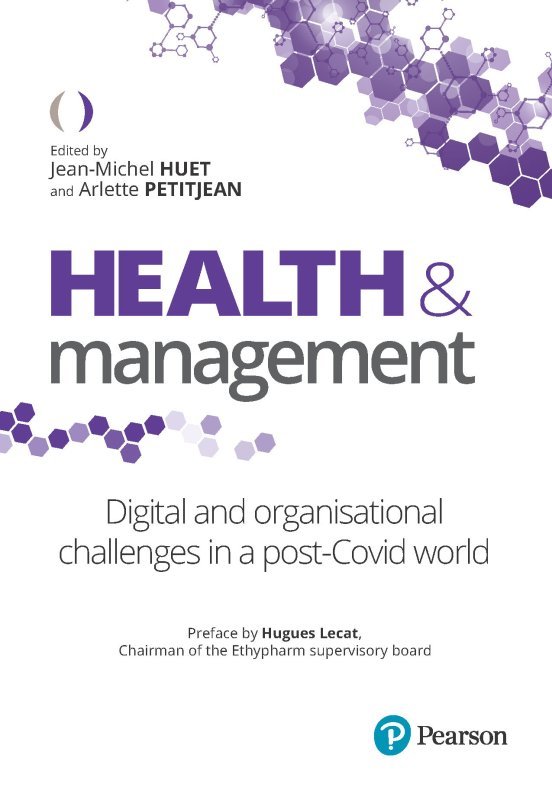 Edited by
Jean-Michel HUET
and Arlette PETITJEAN

HEALTH & management

Digital and organisational challenges in a post-Covid world

Preface by Hugues Lecat,
Chairman of the Ethypharm supervisory board

Pearson